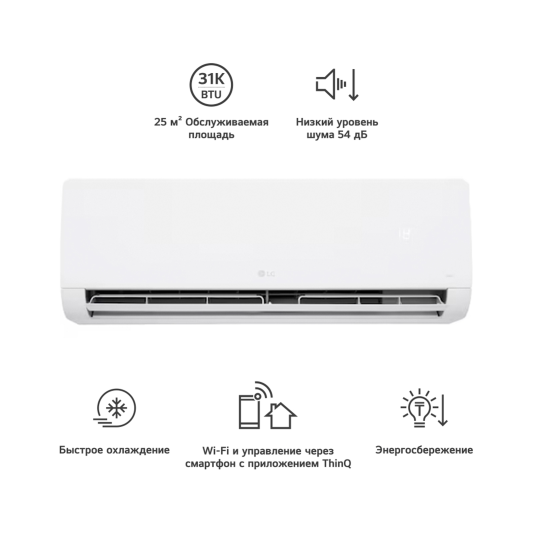 31K
BTU

25 м² Обслуживаемая площадь

Низкий уровень шума 54 дБ

LG

Быстрое охлаждение

Wi-Fi и управление через смартфон с приложением ThinQ

Энергосбережение